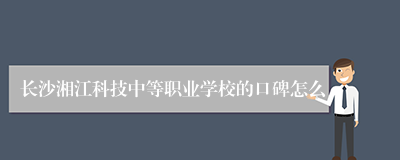 长沙湘江科技中等职业学校的口碑怎么